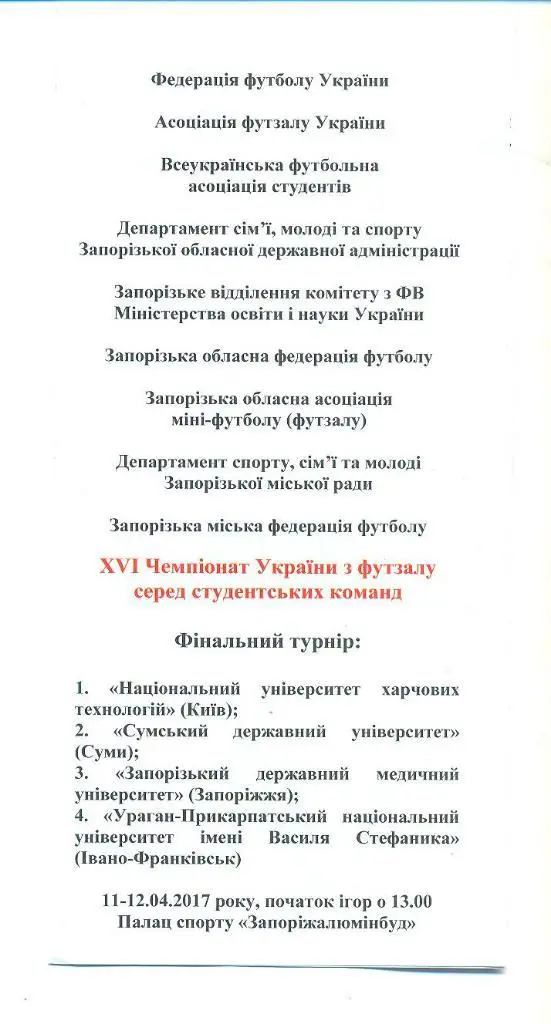 Федерація футболу України

Асоціація футзалу України

Всеукраїнська футбольна асоціація студентів

Департамент сім'ї, молоді та спорту Запорізької обласної державної адміністрації

Запорізьке відділення комітету з ФВ Міністерства освіти і науки України

Запорізька обласна федерація футболу

Запорізька обласна асоціація міні-футболу (футзалу)

Департамент спорту, сім'ї та молоді Запорізької міської ради

Запорізька міська федерація футболу

XVI Чемпіонат України з футзалу серед студентських команд

Фінальний турнір:

1. «Національний університет харчових технологій» (Київ);
2. «Сумський державний університет» (Суми);
3. «Запорізький державний медичний університет» (Запоріжжя);
4. «Ураган-Прикарпатський національний університет імені Василя Стефаника» (Івано-Франківськ)

11-12.04.2017 року, початок ігор о 13.00
Палац спорту «Запоріжалюмінбуд»